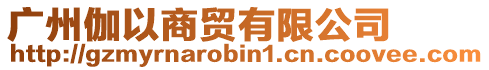 广州伽以商贸有限公司
http://gzmyrnarobin1.cn.coovee.com